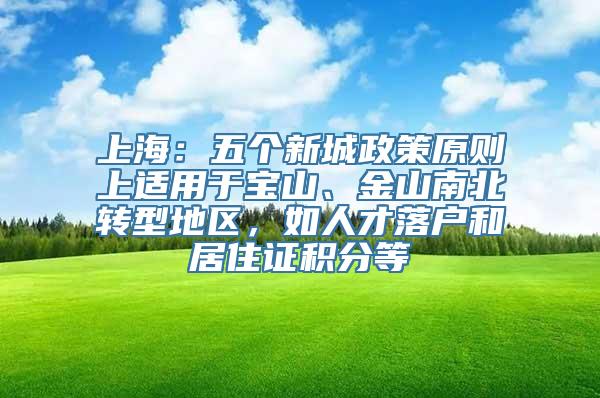 上海：五个新城政策原则上适用于宝山、金山南北转型地区，如人才落户和居住证积分等